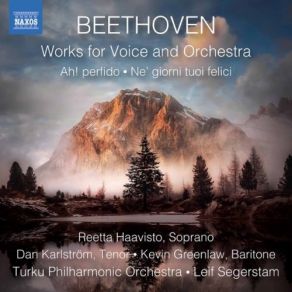 NAXOS

BEETHOVEN

Works for Voice and Orchestra

Ah! perfido • Ne' giorni tuoi felici

Reetta Haavisto, Soprano

Dan Karlström, Tenor • Kevin Greenlaw, Baritone

Turku Philharmonic Orchestra • Leif Segerstam